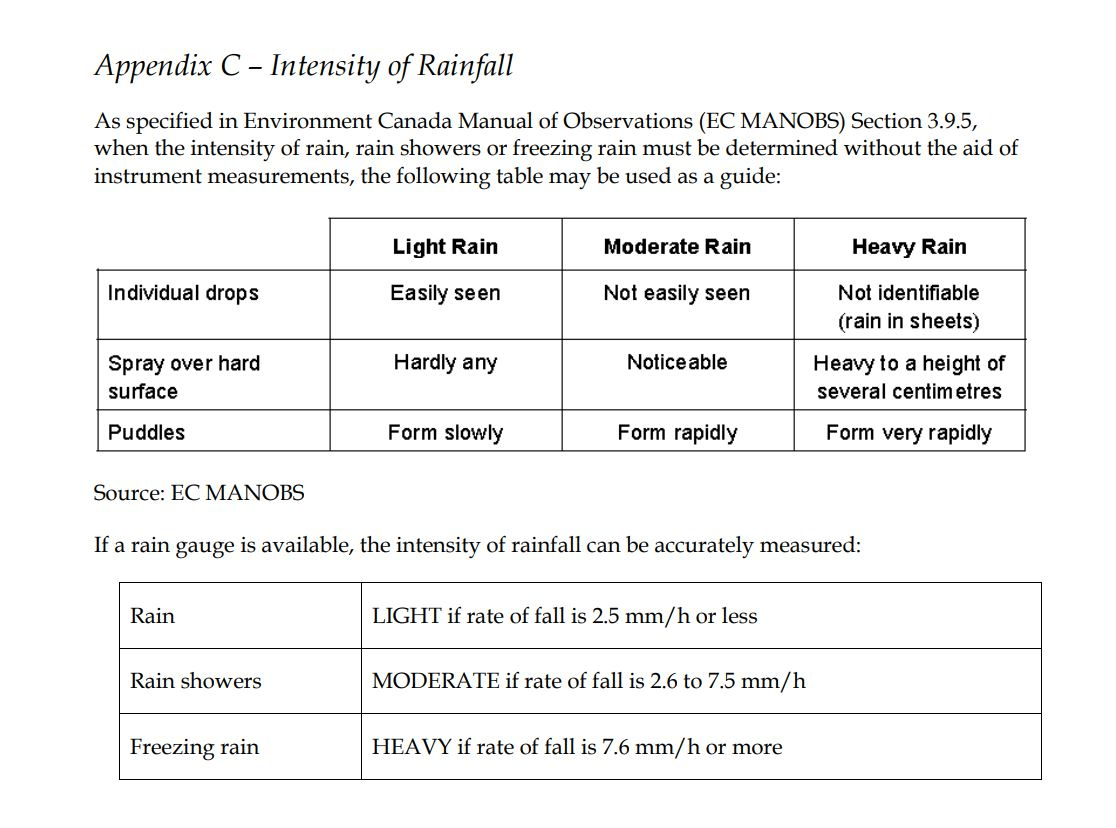 Appendix C – Intensity of Rainfall

As specified in Environment Canada Manual of Observations (EC MANOBS) Section 3.9.5, when the intensity of rain, rain showers or freezing rain must be determined without the aid of instrument measurements, the following table may be used as a guide:

| | Light Rain | Moderate Rain | Heavy Rain |
|---|---|---|---|
| Individual drops | Easily seen | Not easily seen | Not identifiable (rain in sheets) |
| Spray over hard surface | Hardly any | Noticeable | Heavy to a height of several centimetres |
| Puddles | Form slowly | Form rapidly | Form very rapidly |

Source: EC MANOBS

If a rain gauge is available, the intensity of rainfall can be accurately measured:

| | |
|---|---|
| Rain | LIGHT if rate of fall is 2.5 mm/h or less |
| Rain showers | MODERATE if rate of fall is 2.6 to 7.5 mm/h |
| Freezing rain | HEAVY if rate of fall is 7.6 mm/h or more |